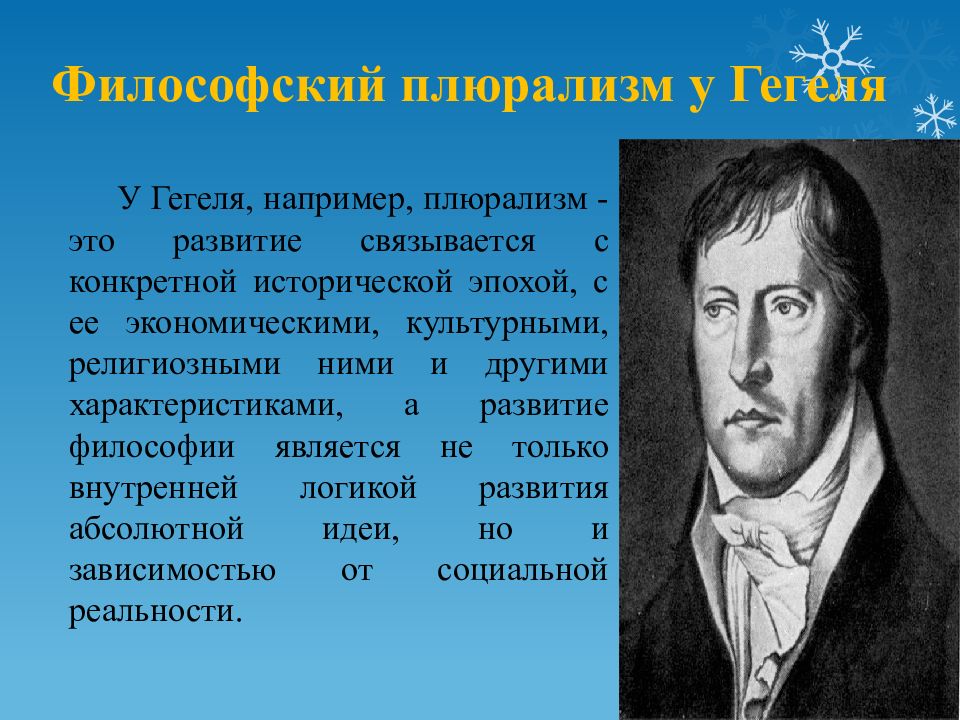 Философский плюрализм у Гегеля

У Гегеля, например, плюрализм - это развитие связывается с конкретной исторической эпохой, с ее экономическими, культурными, религиозными ними и другими характеристиками, а развитие философии является не только внутренней логикой развития абсолютной идеи, но и зависимостью от социальной реальности.